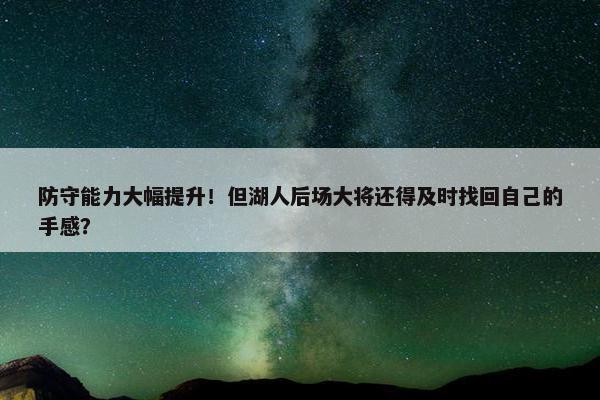 防守能力大幅提升！但湖人后场大将还得及时找回自己的手感？